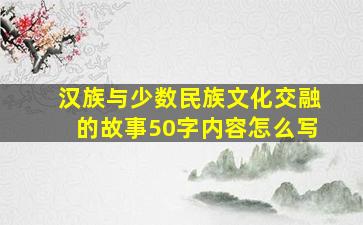 汉族与少数民族文化交融的故事50字内容怎么写